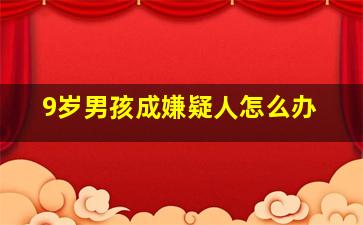 9岁男孩成嫌疑人怎么办